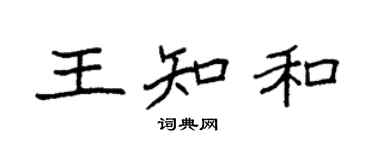 王知和

词典网